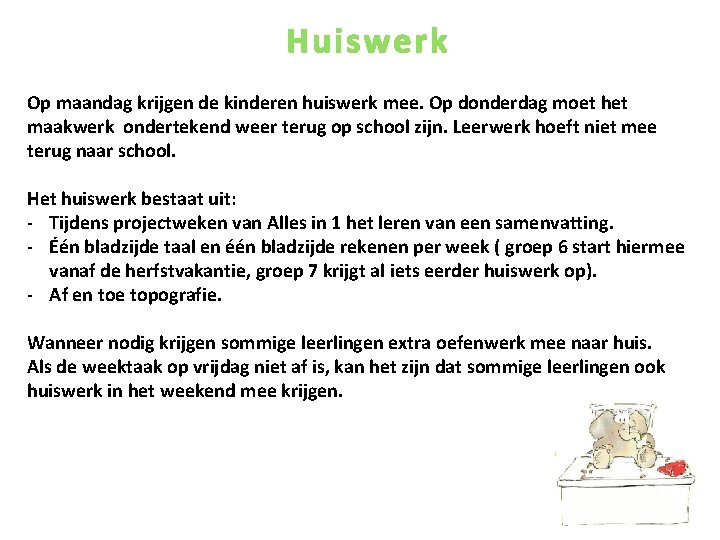 Huiswerk

Op maandag krijgen de kinderen huiswerk mee. Op donderdag moet het maakwerk ondertekend weer terug op school zijn. Leerwerk hoeft niet mee terug naar school.

Het huiswerk bestaat uit:
- Tijdens projectweken van Alles in 1 het leren van een samenvatting.
- Één bladzijde taal en één bladzijde rekenen per week ( groep 6 start hiermee vanaf de herfstvakantie, groep 7 krijgt al iets eerder huiswerk op).
- Af en toe topografie.

Wanneer nodig krijgen sommige leerlingen extra oefenwerk mee naar huis. Als de weektaak op vrijdag niet af is, kan het zijn dat sommige leerlingen ook huiswerk in het weekend mee krijgen.